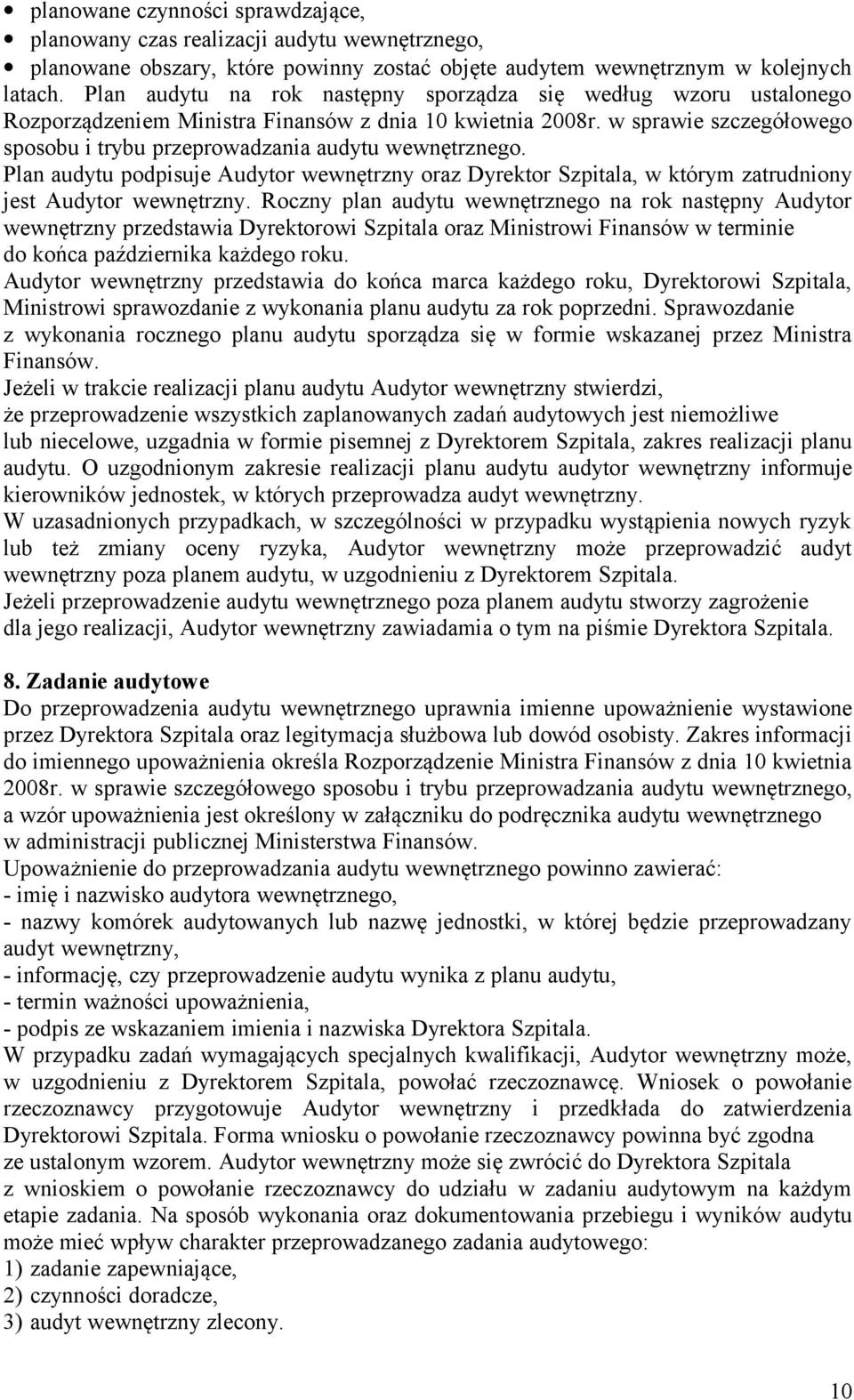 • planowane czynności sprawdzające,
• planowany czas realizacji audytu wewnętrznego,
• planowane obszary, które powinny zostać objęte audytem wewnętrznym w kolejnych latach. Plan audytu na rok następny sporządza się według wzoru ustalonego Rozporządzeniem Ministra Finansów z dnia 10 kwietnia 2008r. w sprawie szczegółowego sposobu i trybu przeprowadzania audytu wewnętrznego.
Plan audytu podpisuje Audytor wewnętrzny oraz Dyrektor Szpitala, w którym zatrudniony jest Audytor wewnętrzny. Roczny plan audytu wewnętrznego na rok następny Audytor wewnętrzny przedstawia Dyrektorowi Szpitala oraz Ministrowi Finansów w terminie do końca października każdego roku.
Audytor wewnętrzny przedstawia do końca marca każdego roku, Dyrektorowi Szpitala, Ministrowi sprawozdanie z wykonania planu audytu za rok poprzedni. Sprawozdanie z wykonania rocznego planu audytu sporządza się w formie wskazanej przez Ministra Finansów.
Jeżeli w trakcie realizacji planu audytu Audytor wewnętrzny stwierdzi, że przeprowadzenie wszystkich zaplanowanych zadań audytowych jest niemożliwe lub niecelowe, uzgadnia w formie pisemnej z Dyrektorem Szpitala, zakres realizacji planu audytu. O uzgodnionym zakresie realizacji planu audytu audytor wewnętrzny informuje kierowników jednostek, w których przeprowadza audyt wewnętrzny.
W uzasadnionych przypadkach, w szczególności w przypadku wystąpienia nowych ryzyk lub też zmiany oceny ryzyka, Audytor wewnętrzny może przeprowadzić audyt wewnętrzny poza planem audytu, w uzgodnieniu z Dyrektorem Szpitala.
Jeżeli przeprowadzenie audytu wewnętrznego poza planem audytu stworzy zagrożenie dla jego realizacji, Audytor wewnętrzny zawiadamia o tym na piśmie Dyrektora Szpitala.

8. Zadanie audytowe
Do przeprowadzenia audytu wewnętrznego uprawnia imienne upoważnienie wystawione przez Dyrektora Szpitala oraz legitymacja służbowa lub dowód osobisty. Zakres informacji do imiennego upoważnienia określa Rozporządzenie Ministra Finansów z dnia 10 kwietnia 2008r. w sprawie szczegółowego sposobu i trybu przeprowadzania audytu wewnętrznego, a wzór upoważnienia jest określony w załączniku do podręcznika audytu wewnętrznego w administracji publicznej Ministerstwa Finansów.
Upoważnienie do przeprowadzania audytu wewnętrznego powinno zawierać:
- imię i nazwisko audytora wewnętrznego,
- nazwy komórek audytowanych lub nazwę jednostki, w której będzie przeprowadzany audyt wewnętrzny,
- informację, czy przeprowadzenie audytu wynika z planu audytu,
- termin ważności upoważnienia,
- podpis ze wskazaniem imienia i nazwiska Dyrektora Szpitala.
W przypadku zadań wymagających specjalnych kwalifikacji, Audytor wewnętrzny może, w uzgodnieniu z Dyrektorem Szpitala, powołać rzeczoznawcę. Wniosek o powołanie rzeczoznawcy przygotowuje Audytor wewnętrzny i przedkłada do zatwierdzenia Dyrektorowi Szpitala. Forma wniosku o powołanie rzeczoznawcy powinna być zgodna ze ustalonym wzorem. Audytor wewnętrzny może się zwrócić do Dyrektora Szpitala z wnioskiem o powołanie rzeczoznawcy do udziału w zadaniu audytowym na każdym etapie zadania. Na sposób wykonania oraz dokumentowania przebiegu i wyników audytu może mieć wpływ charakter przeprowadzanego zadania audytowego:
1) zadanie zapewniające,
2) czynności doradcze,
3) audyt wewnętrzny zlecony.

10